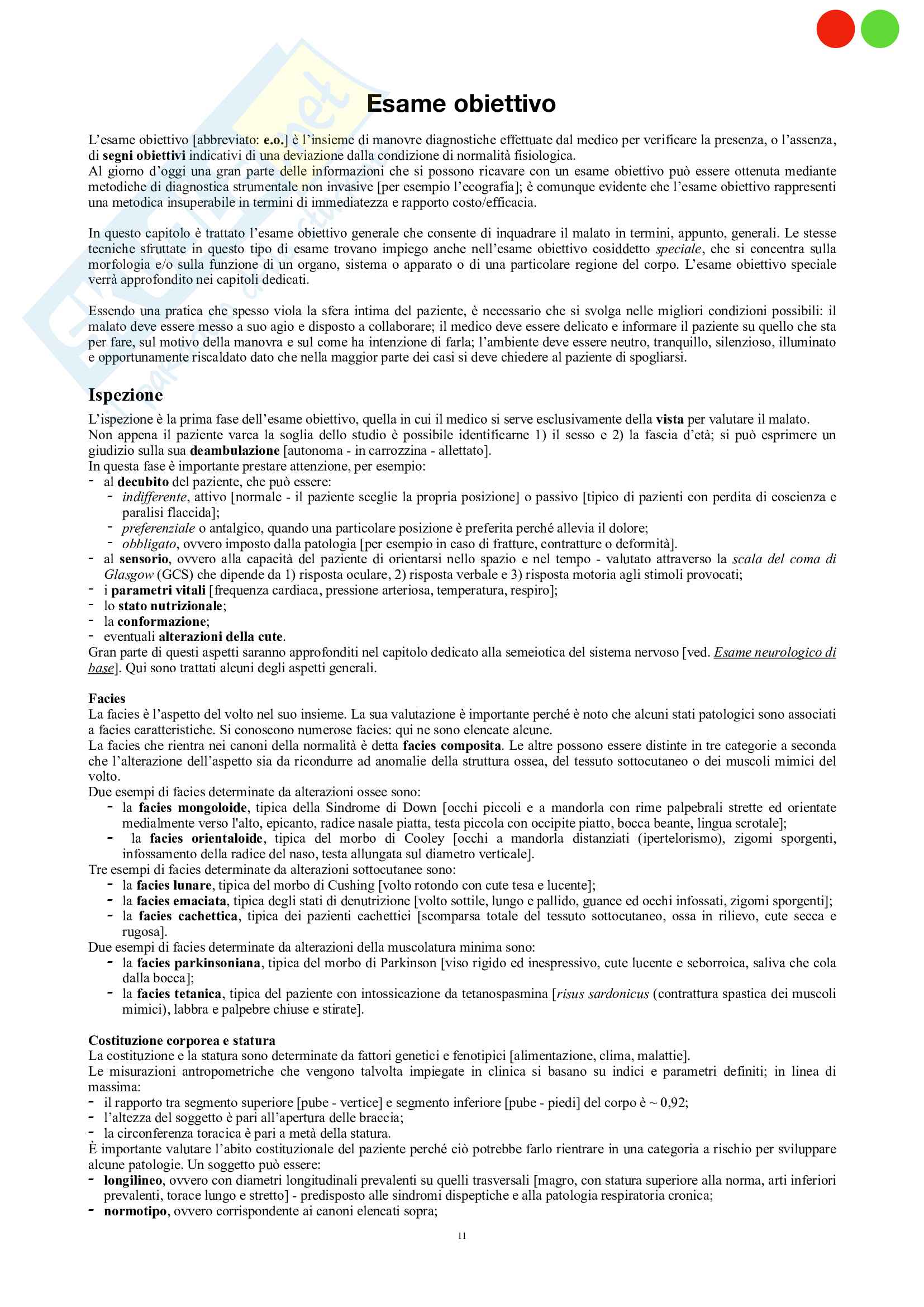 Esame obiettivo

L'esame obiettivo [abbreviato: e.o.] è l'insieme di manovre diagnostiche effettuate dal medico per verificare la presenza, o l'assenza, di segni obiettivi indicativi di una deviazione dalla condizione di normalità fisiologica.
Al giorno d'oggi una gran parte delle informazioni che si possono ricavare con un esame obiettivo può essere ottenuta mediante metodiche di diagnostica strumentale non invasive [per esempio l'ecografia]; è comunque evidente che l'esame obiettivo rappresenti una metodica insuperabile in termini di immediatezza e rapporto costo/efficacia.

In questo capitolo è trattato l'esame obiettivo generale che consente di inquadrare il malato in termini, appunto, generali. Le stesse tecniche sfruttate in questo tipo di esame trovano impiego anche nell'esame obiettivo cosiddetto speciale, che si concentra sulla morfologia e/o sulla funzione di un organo, sistema o apparato o di una particolare regione del corpo. L'esame obiettivo speciale verrà approfondito nei capitoli dedicati.

Essendo una pratica che spesso viola la sfera intima del paziente, è necessario che si svolga nelle migliori condizioni possibili: il malato deve essere messo a suo agio e disposto a collaborare; il medico deve essere delicato e informare il paziente su quello che sta per fare, sul motivo della manovra e sul come ha intenzione di farla; l'ambiente deve essere neutro, tranquillo, silenzioso, illuminato e opportunamente riscaldato dato che nella maggior parte dei casi si deve chiedere al paziente di spogliarsi.

Ispezione
L'ispezione è la prima fase dell'esame obiettivo, quella in cui il medico si serve esclusivamente della vista per valutare il malato.
Non appena il paziente varca la soglia dello studio è possibile identificarne 1) il sesso e 2) la fascia d'età; si può esprimere un giudizio sulla sua deambulazione [autonoma - in carrozzina - allettato].
In questa fase è importante prestare attenzione, per esempio:
- al decubito del paziente, che può essere:
  - indifferente, attivo [normale - il paziente sceglie la propria posizione] o passivo [tipico di pazienti con perdita di coscienza e paralisi flaccida];
  - preferenziale o antalgico, quando una particolare posizione è preferita perché allevia il dolore;
  - obbligato, ovvero imposto dalla patologia [per esempio in caso di fratture, contratture o deformità].
- al sensorio, ovvero alla capacità del paziente di orientarsi nello spazio e nel tempo - valutato attraverso la scala del coma di Glasgow (GCS) che dipende da 1) risposta oculare, 2) risposta verbale e 3) risposta motoria agli stimoli provocati;
- i parametri vitali [frequenza cardiaca, pressione arteriosa, temperatura, respiro];
- lo stato nutrizionale;
- la conformazione;
- eventuali alterazioni della cute.
Gran parte di questi aspetti saranno approfonditi nel capitolo dedicato alla semeiotica del sistema nervoso [ved. Esame neurologico di base]. Qui sono trattati alcuni degli aspetti generali.

Facies
La facies è l'aspetto del volto nel suo insieme. La sua valutazione è importante perché è noto che alcuni stati patologici sono associati a facies caratteristiche. Si conoscono numerose facies: qui ne sono elencate alcune.
La facies che rientra nei canoni della normalità è detta facies composita. Le altre possono essere distinte in tre categorie a seconda che l'alterazione dell'aspetto sia da ricondurre ad anomalie della struttura ossea, del tessuto sottocutaneo o dei muscoli mimici del volto.
Due esempi di facies determinate da alterazioni ossee sono:
- la facies mongoloide, tipica della Sindrome di Down [occhi piccoli e a mandorla con rime palpebrali strette ed orientate medialmente verso l'alto, epicanto, radice nasale piatta, testa piccola con occipite piatto, bocca beante, lingua scrotale];
- la facies orientaloide, tipica del morbo di Cooley [occhi a mandorla distanziati (ipertelorismo), zigomi sporgenti, infossamento della radice del naso, testa allungata sul diametro verticale].
Tre esempi di facies determinate da alterazioni sottocutanee sono:
- la facies lunare, tipica del morbo di Cushing [volto rotondo con cute tesa e lucente];
- la facies emaciata, tipica degli stati di denutrizione [volto sottile, lungo e pallido, guance ed occhi infossati, zigomi sporgenti];
- la facies cachettica, tipica dei pazienti cachettici [scomparsa totale del tessuto sottocutaneo, ossa in rilievo, cute secca e rugosa].
Due esempi di facies determinate da alterazioni della muscolatura minima sono:
- la facies parkinsoniana, tipica del morbo di Parkinson [viso rigido ed inespressivo, cute lucente e seborroica, saliva che cola dalla bocca];
- la facies tetanica, tipica del paziente con intossicazione da tetanospasmina [risus sardonicus (contrattura spastica dei muscoli mimici), labbra e palpebre chiuse e stirate].

Costituzione corporea e statura
La costituzione e la statura sono determinate da fattori genetici e fenotipici [alimentazione, clima, malattie].
Le misurazioni antropometriche che vengono talvolta impiegate in clinica si basano su indici e parametri definiti; in linea di massima:
- il rapporto tra segmento superiore [pube - vertice] e segmento inferiore [pube - piedi] del corpo è ~ 0,92;
- l'altezza del soggetto è pari all'apertura delle braccia;
- la circonferenza toracica è pari a metà della statura.
È importante valutare l'abito costituzionale del paziente perché ciò potrebbe farlo rientrare in una categoria a rischio per sviluppare alcune patologie. Un soggetto può essere:
- longilineo, ovvero con diametri longitudinali prevalenti su quelli trasversali [magro, con statura superiore alla norma, arti inferiori prevalenti, torace lungo e stretto] - predisposto alle sindromi dispeptiche e alla patologia respiratoria cronica;
- normotipo, ovvero corrispondente ai canoni elencati sopra;

11